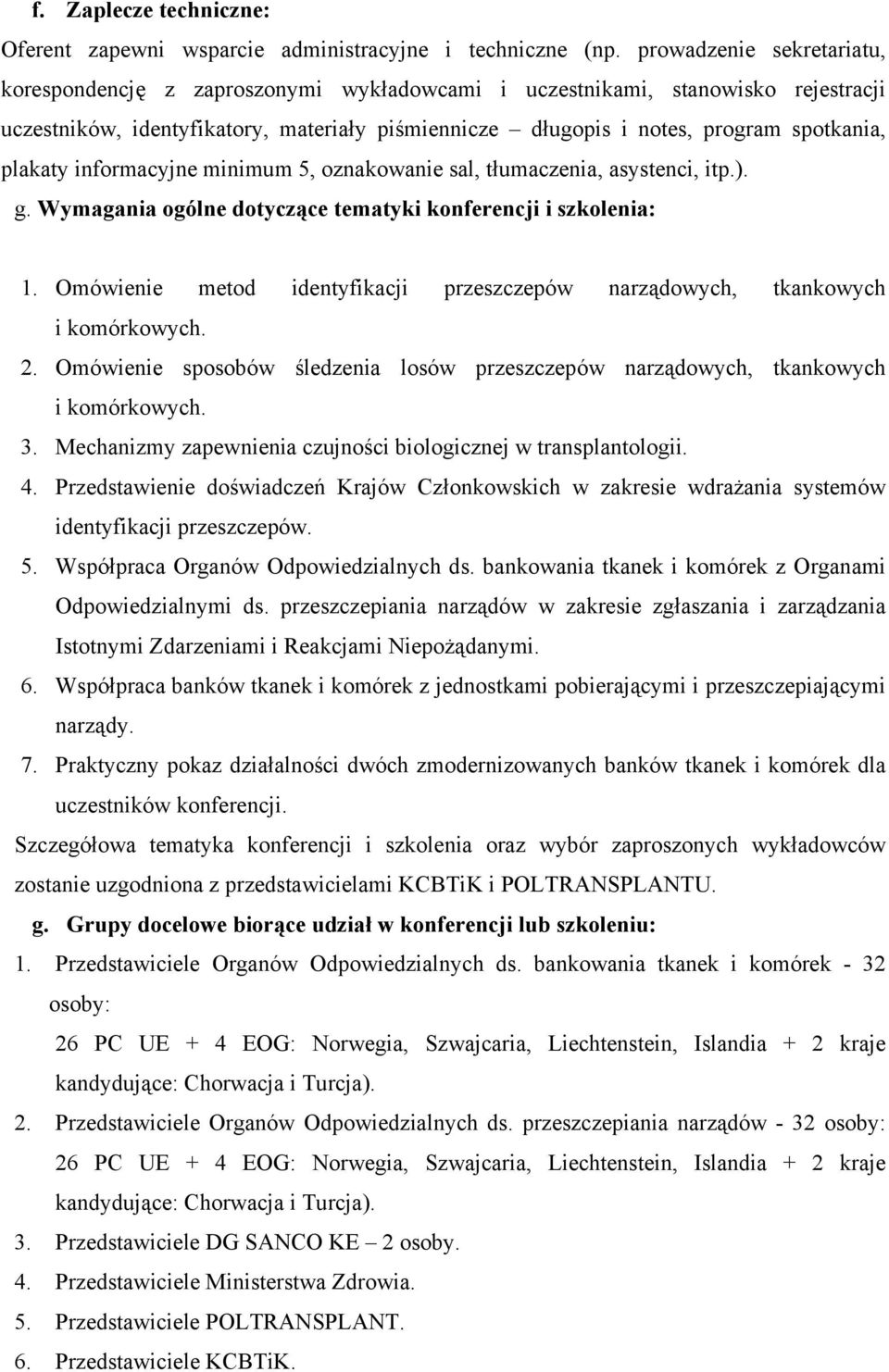 f. Zaplecze techniczne:

Oferent zapewni wsparcie administracyjne i techniczne (np. prowadzenie sekretariatu, korespondencję z zaproszonymi wykładowcami i uczestnikami, stanowisko rejestracji uczestników, identyfikatory, materiały piśmiennicze – długopis i notes, program spotkania, plakaty informacyjne minimum 5, oznakowanie sal, tłumaczenia, asystenci, itp.).

g. Wymagania ogólne dotyczące tematyki konferencji i szkolenia:

1. Omówienie metod identyfikacji przeszczepów narządowych, tkankowych i komórkowych.
2. Omówienie sposobów śledzenia losów przeszczepów narządowych, tkankowych i komórkowych.
3. Mechanizmy zapewnienia czujności biologicznej w transplantologii.
4. Przedstawienie doświadczeń Krajów Członkowskich w zakresie wdrażania systemów identyfikacji przeszczepów.
5. Współpraca Organów Odpowiedzialnych ds. bankowania tkanek i komórek z Organami Odpowiedzialnymi ds. przeszczepiania narządów w zakresie zgłaszania i zarządzania Istotnymi Zdarzeniami i Reakcjami Niepożądanymi.
6. Współpraca banków tkanek i komórek z jednostkami pobierającymi i przeszczepiającymi narządy.
7. Praktyczny pokaz działalności dwóch zmodernizowanych banków tkanek i komórek dla uczestników konferencji.

Szczegółowa tematyka konferencji i szkolenia oraz wybór zaproszonych wykładowców zostanie uzgodniona z przedstawicielami KCBTiK i POLTRANSPLANTU.

g. Grupy docelowe biorące udział w konferencji lub szkoleniu:

1. Przedstawiciele Organów Odpowiedzialnych ds. bankowania tkanek i komórek - 32 osoby:
26 PC UE + 4 EOG: Norwegia, Szwajcaria, Liechtenstein, Islandia + 2 kraje kandydujące: Chorwacja i Turcja).
2. Przedstawiciele Organów Odpowiedzialnych ds. przeszczepiania narządów - 32 osoby:
26 PC UE + 4 EOG: Norwegia, Szwajcaria, Liechtenstein, Islandia + 2 kraje kandydujące: Chorwacja i Turcja).
3. Przedstawiciele DG SANCO KE – 2 osoby.
4. Przedstawiciele Ministerstwa Zdrowia.
5. Przedstawiciele POLTRANSPLANT.
6. Przedstawiciele KCBTiK.